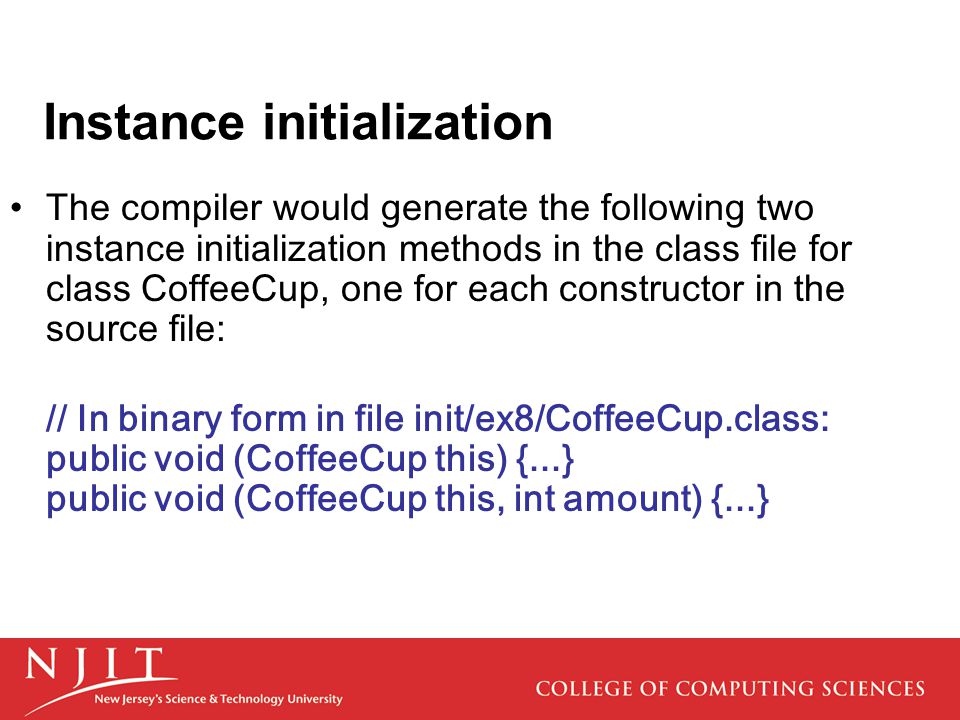 Instance initialization

• The compiler would generate the following two instance initialization methods in the class file for class CoffeeCup, one for each constructor in the source file:

// In binary form in file init/ex8/CoffeeCup.class:
public void (CoffeeCup this) {...}
public void (CoffeeCup this, int amount) {...}

NJIT
New Jersey's Science & Technology University
COLLEGE OF COMPUTING SCIENCES